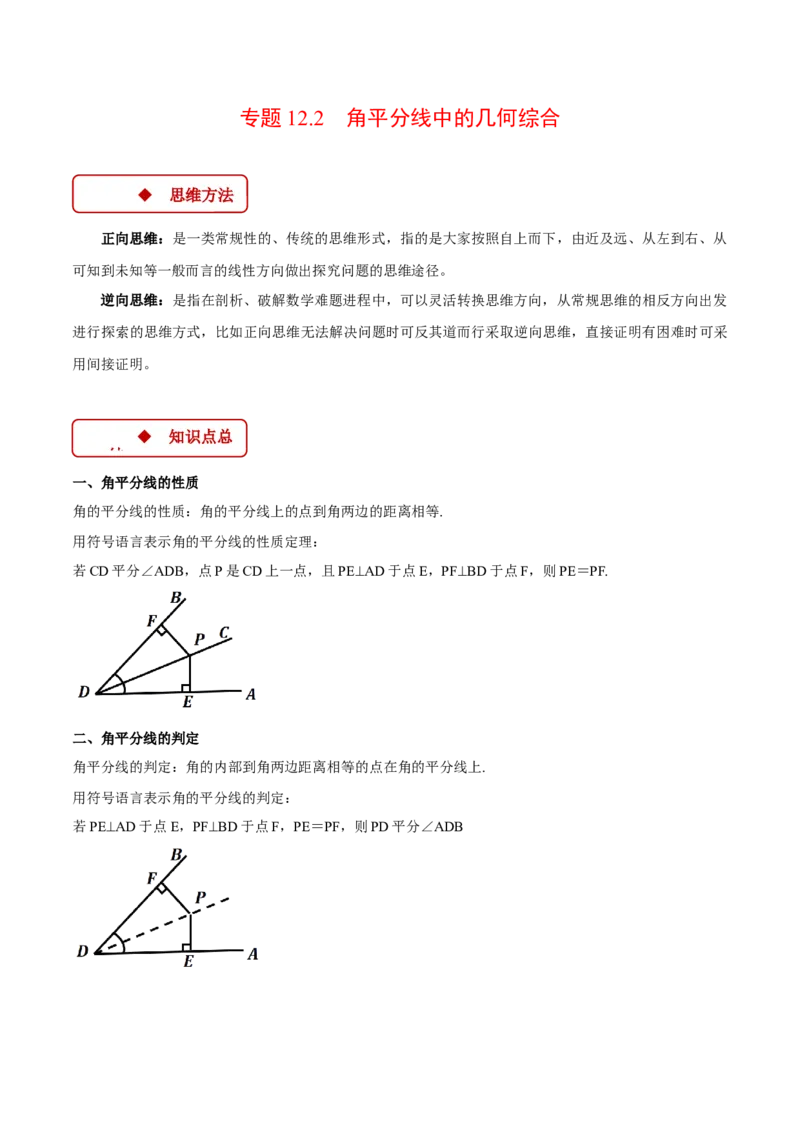 专题 12.2　角平分线中的几何综合

◆　思维方法

正向思维：是一类常规性的、传统的思维形式，指的是大家按照自上而下，由近及远、从左到右、从可知到未知等一般而言的线性方向做出探究问题的思维途径。

逆向思维：是指在剖析、破解数学难题进程中，可以灵活转换思维方向，从常规思维的相反方向出发进行探索的思维方式，比如正向思维无法解决问题时可反其道而行采取逆向思维，直接证明有困难时可采用间接证明。

◆　知识点总

一、角平分线的性质

角的平分线的性质：角的平分线上的点到角两边的距离相等.

用符号语言表示角的平分线的性质定理：

若 CD 平分∠ADB，点 P 是 CD 上一点，且 PE⊥AD 于点 E，PF⊥BD 于点 F，则 PE＝PF.

B F P C D E A

二、角平分线的判定

角平分线的判定：角的内部到角两边距离相等的点在角的平分线上.

用符号语言表示角的平分线的判定：

若 PE⊥AD 于点 E，PF⊥BD 于点 F，PE＝PF，则 PD 平分∠ADB

B F P D E A